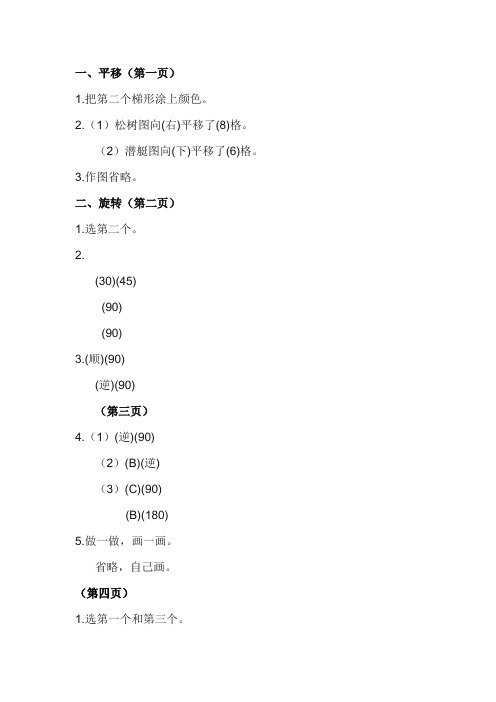 一、平移（第一页）

1.把第二个梯形涂上颜色。

2.（1）松树图向(右)平移了(8)格。

（2）潜艇图向(下)平移了(6)格。

3.作图省略。

二、旋转（第二页）

1.选第二个。

2.

(30)(45)

(90)

(90)

3.(顺)(90)

(逆)(90)

（第三页）

4.（1）(逆)(90)

（2）(B)(逆)

（3）(C)(90)

(B)(180)

5.做一做，画一画。

省略，自己画。

（第四页）

1.选第一个和第三个。